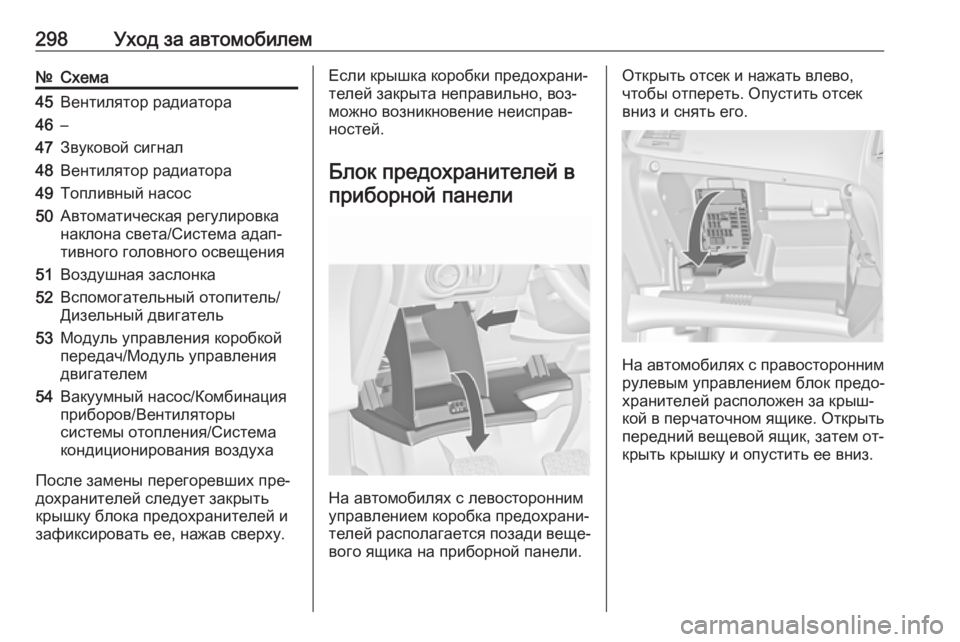 298 Уход за автомобилем

| № | Схема |
|---|---|
| 45 | Вентилятор радиатора |
| 46 | – |
| 47 | Звуковой сигнал |
| 48 | Вентилятор радиатора |
| 49 | Топливный насос |
| 50 | Автоматическая регулировка наклона света/Система адаптивного головного освещения |
| 51 | Воздушная заслонка |
| 52 | Вспомогательный отопитель/Дизельный двигатель |
| 53 | Модуль управления коробкой передач/Модуль управления двигателем |
| 54 | Вакуумный насос/Комбинация приборов/Вентиляторы системы отопления/Система кондиционирования воздуха |

После замены перегоревших предохранителей следует закрыть крышку блока предохранителей и зафиксировать ее, нажав сверху.

Если крышка коробки предохранителей закрыта неправильно, возможно возникновение неисправностей.

Блок предохранителей в приборной панели

На автомобилях с левосторонним управлением коробка предохранителей располагается позади вещевого ящика на приборной панели.

Открыть отсек и нажать влево, чтобы отпереть. Опустить отсек вниз и снять его.

На автомобилях с правосторонним рулевым управлением блок предохранителей расположен за крышкой в перчаточном ящике. Открыть передний вещевой ящик, затем открыть крышку и опустить ее вниз.

carmanualsonline.info